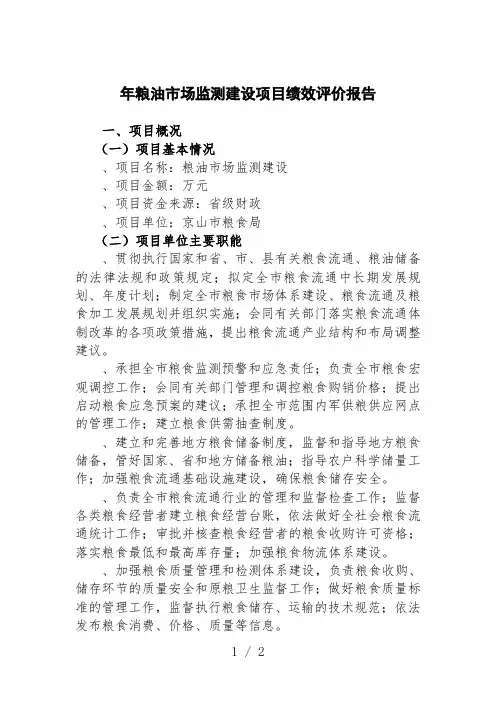 年粮油市场监测建设项目绩效评价报告

一、项目概况

（一）项目基本情况

、项目名称：粮油市场监测建设

、项目金额：万元

、项目资金来源：省级财政

、项目单位：京山市粮食局

（二）项目单位主要职能

、贯彻执行国家和省、市、县有关粮食流通、粮油储备的法律法规和政策规定；拟定全市粮食流通中长期发展规划、年度计划；制定全市粮食市场体系建设、粮食流通及粮食加工发展规划并组织实施；会同有关部门落实粮食流通体制改革的各项政策措施，提出粮食流通产业结构和布局调整建议。

、承担全市粮食监测预警和应急责任；负责全市粮食宏观调控工作；会同有关部门管理和调控粮食购销价格；提出启动粮食应急预案的建议；承担全市范围内军供粮供应网点的管理工作；建立粮食供需抽查制度。

、建立和完善地方粮食储备制度，监督和指导地方粮食储备，管好国家、省和地方储备粮油；指导农户科学储量工作；加强粮食流通基础设施建设，确保粮食储存安全。

、负责全市粮食流通行业的管理和监督检查工作；监督各类粮食经营者建立粮食经营台账，依法做好全社会粮食流通统计工作；审批并核查粮食经营者的粮食收购许可资格；落实粮食最低和最高库存量；加强粮食物流体系建设。

、加强粮食质量管理和检测体系建设，负责粮食收购、储存环节的质量安全和原粮卫生监督工作；做好粮食质量标准的管理工作，监督执行粮食储存、运输的技术规范；依法发布粮食消费、价格、质量等信息。

1 / 2